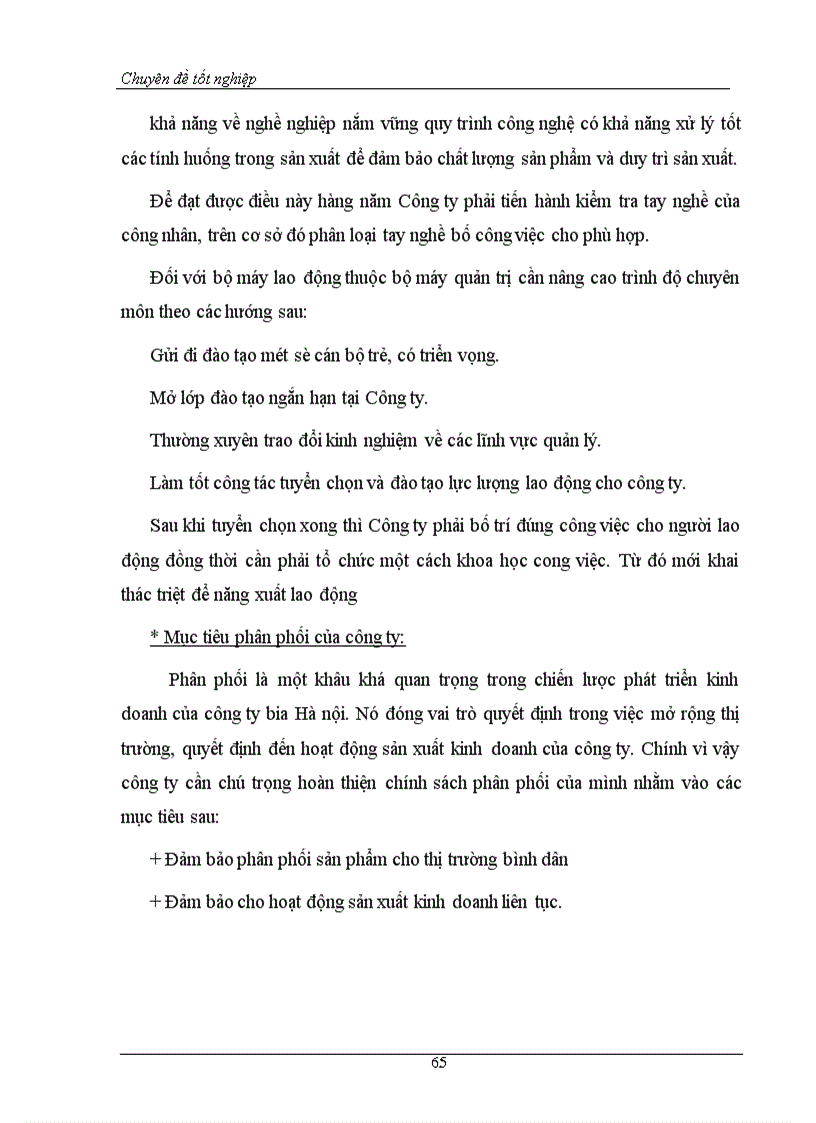 Chuyên đề tốt nghiệp

khả năng về nghề nghiệp nắm vững quy trình công nghệ có khả năng xử lý tốt các tính huống trong sản xuất để đảm bảo chất lượng sản phẩm và duy trì sản xuất.

Để đạt được điều này hàng năm Công ty phải tiến hành kiểm tra tay nghề của công nhân, trên cơ sở đó phân loại tay nghề bố công việc cho phù hợp.

Đối với bộ máy lao động thuộc bộ máy quản trị cần nâng cao trình độ chuyên môn theo các hướng sau:

Gửi đi đào tạo mét sè cán bộ trẻ, có triển vọng.

Mở lớp đào tạo ngắn hạn tại Công ty.

Thường xuyên trao đổi kinh nghiệm về các lĩnh vực quản lý.

Làm tốt công tác tuyển chọn và đào tạo lực lượng lao động cho công ty.

Sau khi tuyển chọn xong thì Công ty phải bố trí đúng công việc cho người lao động đồng thời cần phải tổ chức một cách khoa học cong việc. Từ đó mới khai thác triệt để năng xuất lao động

* Mục tiêu phân phối của công ty:

Phân phối là một khâu khá quan trọng trong chiến lược phát triển kinh doanh của công ty bia Hà nội. Nó đóng vai trò quyết định trong việc mở rộng thị trường, quyết định đến hoạt động sản xuất kinh doanh của công ty. Chính vì vậy công ty cần chú trọng hoàn thiện chính sách phân phối của mình nhằm vào các mục tiêu sau:

+ Đảm bảo phân phối sản phẩm cho thị trường bình dân

+ Đảm bảo cho hoạt động sản xuất kinh doanh liên tục.

65